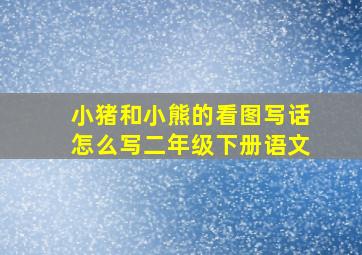 小猪和小熊的看图写话怎么写二年级下册语文